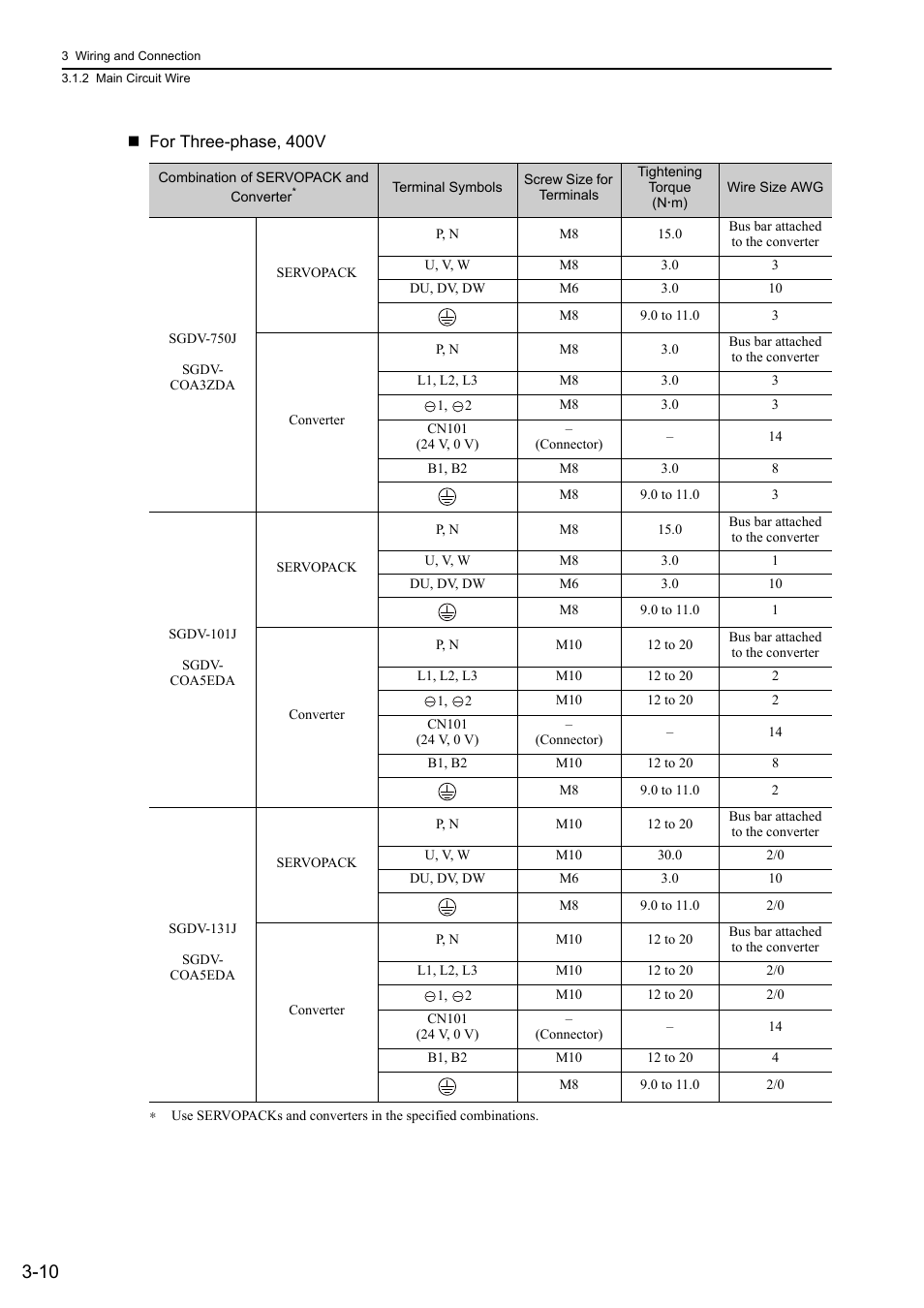 3 Wiring and Connection
3.1.2 Main Circuit Wire

■ For Three-phase, 400V

| Combination of SERVOPACK and Converter* | | Terminal Symbols | Screw Size for Terminals | Tightening Torque (N·m) | Wire Size AWG |
|---|---|---|---|---|---|
| SGDV-750J SGDV-COA3ZDA | SERVOPACK | P, N | M8 | 15.0 | Bus bar attached to the converter |
| | | U, V, W | M8 | 3.0 | 3 |
| | | DU, DV, DW | M6 | 3.0 | 10 |
| | | ⏚ | M8 | 9.0 to 11.0 | 3 |
| | Converter | P, N | M8 | 3.0 | Bus bar attached to the converter |
| | | L1, L2, L3 | M8 | 3.0 | 3 |
| | | ⊖1, ⊖2 | M8 | 3.0 | 3 |
| | | CN101 (24 V, 0 V) | – (Connector) | – | 14 |
| | | B1, B2 | M8 | 3.0 | 8 |
| | | ⏚ | M8 | 9.0 to 11.0 | 3 |
| SGDV-101J SGDV-COA5EDA | SERVOPACK | P, N | M8 | 15.0 | Bus bar attached to the converter |
| | | U, V, W | M8 | 3.0 | 1 |
| | | DU, DV, DW | M6 | 3.0 | 10 |
| | | ⏚ | M8 | 9.0 to 11.0 | 1 |
| | Converter | P, N | M10 | 12 to 20 | Bus bar attached to the converter |
| | | L1, L2, L3 | M10 | 12 to 20 | 2 |
| | | ⊖1, ⊖2 | M10 | 12 to 20 | 2 |
| | | CN101 (24 V, 0 V) | – (Connector) | – | 14 |
| | | B1, B2 | M10 | 12 to 20 | 8 |
| | | ⏚ | M8 | 9.0 to 11.0 | 2 |
| SGDV-131J SGDV-COA5EDA | SERVOPACK | P, N | M10 | 12 to 20 | Bus bar attached to the converter |
| | | U, V, W | M10 | 30.0 | 2/0 |
| | | DU, DV, DW | M6 | 3.0 | 10 |
| | | ⏚ | M8 | 9.0 to 11.0 | 2/0 |
| | Converter | P, N | M10 | 12 to 20 | Bus bar attached to the converter |
| | | L1, L2, L3 | M10 | 12 to 20 | 2/0 |
| | | ⊖1, ⊖2 | M10 | 12 to 20 | 2/0 |
| | | CN101 (24 V, 0 V) | – (Connector) | – | 14 |
| | | B1, B2 | M10 | 12 to 20 | 4 |
| | | ⏚ | M8 | 9.0 to 11.0 | 2/0 |

∗ Use SERVOPACKs and converters in the specified combinations.

3-10